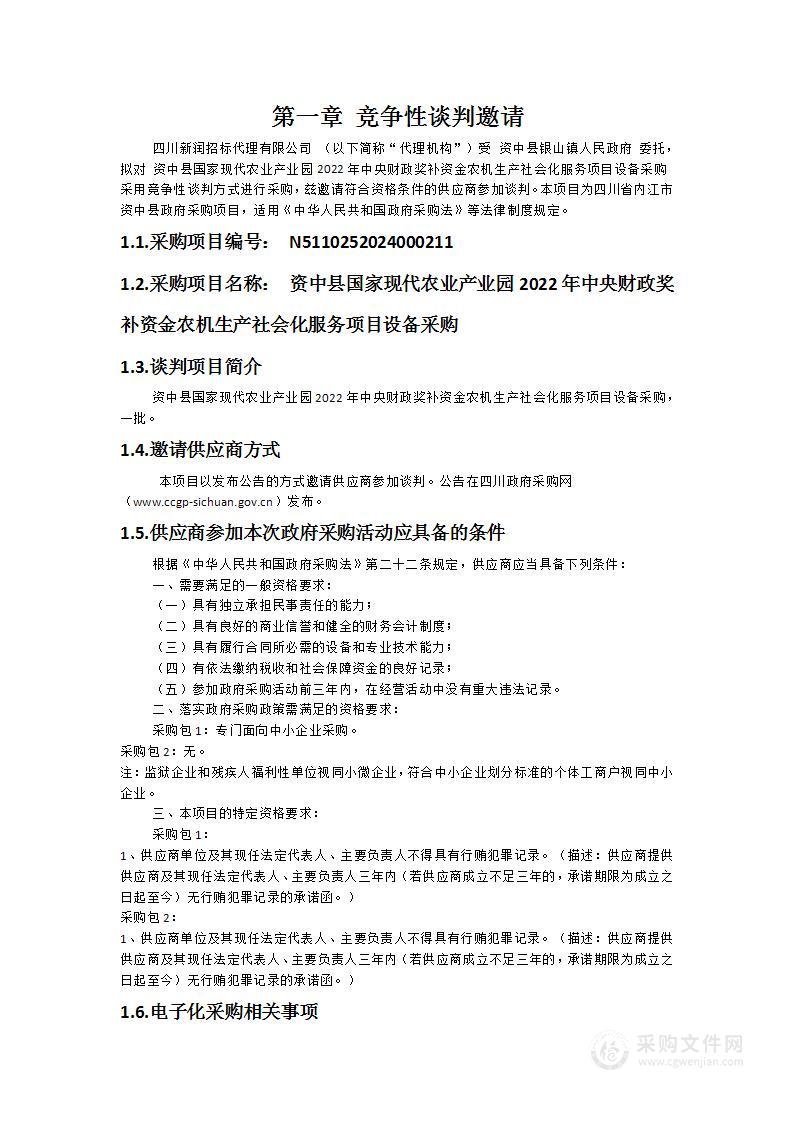 第一章 竞争性谈判邀请

四川新润招标代理有限公司 （以下简称“代理机构”）受 资中县银山镇人民政府 委托，拟对 资中县国家现代农业产业园 2022 年中央财政奖补资金农机生产社会化服务项目设备采购 采用竞争性谈判方式进行采购，兹邀请符合资格条件的供应商参加谈判。本项目为四川省内江市资中县政府采购项目，适用《中华人民共和国政府采购法》等法律制度规定。

1.1.采购项目编号： N5110252024000211

1.2.采购项目名称： 资中县国家现代农业产业园 2022 年中央财政奖补资金农机生产社会化服务项目设备采购

1.3.谈判项目简介

资中县国家现代农业产业园 2022 年中央财政奖补资金农机生产社会化服务项目设备采购，一批。

1.4.邀请供应商方式

本项目以发布公告的方式邀请供应商参加谈判。公告在四川政府采购网（www.ccgp-sichuan.gov.cn）发布。

1.5.供应商参加本次政府采购活动应具备的条件

根据《中华人民共和国政府采购法》第二十二条规定，供应商应当具备下列条件：
一、需要满足的一般资格要求：
（一）具有独立承担民事责任的能力；
（二）具有良好的商业信誉和健全的财务会计制度；
（三）具有履行合同所必需的设备和专业技术能力；
（四）有依法缴纳税收和社会保障资金的良好记录；
（五）参加政府采购活动前三年内，在经营活动中没有重大违法记录。
二、落实政府采购政策需满足的资格要求：
采购包 1：专门面向中小企业采购。
采购包 2：无。
注：监狱企业和残疾人福利性单位视同小微企业，符合中小企业划分标准的个体工商户视同中小企业。
三、本项目的特定资格要求：
采购包 1：
1、供应商单位及其现任法定代表人、主要负责人不得具有行贿犯罪记录。（描述：供应商提供供应商及其现任法定代表人、主要负责人三年内（若供应商成立不足三年的，承诺期限为成立之日起至今）无行贿犯罪记录的承诺函。）
采购包 2：
1、供应商单位及其现任法定代表人、主要负责人不得具有行贿犯罪记录。（描述：供应商提供供应商及其现任法定代表人、主要负责人三年内（若供应商成立不足三年的，承诺期限为成立之日起至今）无行贿犯罪记录的承诺函。）

1.6.电子化采购相关事项

采购文件网
www.cgwenjian.com